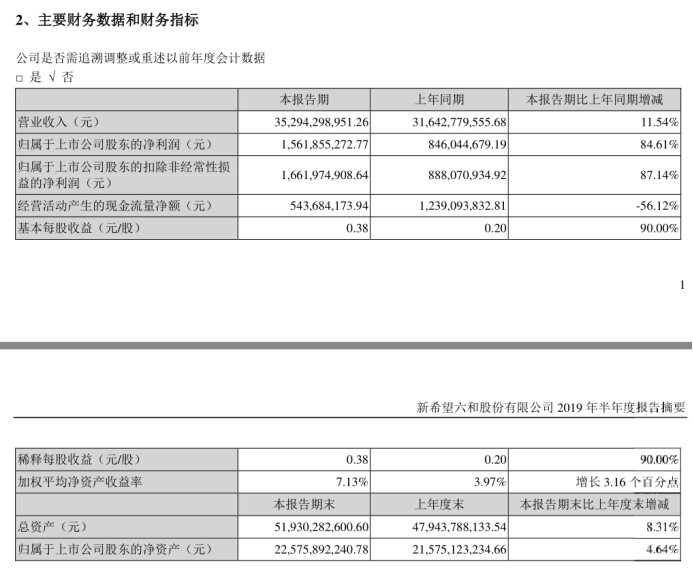 2、主要财务数据和财务指标

公司是否需追溯调整或重述以前年度会计数据
□ 是 √ 否

| | 本报告期 | 上年同期 | 本报告期比上年同期增减 |
|---|---|---|---|
| 营业收入（元） | 35,294,298,951.26 | 31,642,779,555.68 | 11.54% |
| 归属于上市公司股东的净利润（元） | 1,561,855,272.77 | 846,044,679.19 | 84.61% |
| 归属于上市公司股东的扣除非经常性损益的净利润（元） | 1,661,974,908.64 | 888,070,934.92 | 87.14% |
| 经营活动产生的现金流量净额（元） | 543,684,173.94 | 1,239,093,832.81 | -56.12% |
| 基本每股收益（元/股） | 0.38 | 0.20 | 90.00% |

1

新希望六和股份有限公司 2019 年半年度报告摘要

| 稀释每股收益（元/股） | 0.38 | 0.20 | 90.00% |
|---|---|---|---|
| 加权平均净资产收益率 | 7.13% | 3.97% | 增长 3.16 个百分点 |
| | 本报告期末 | 上年度末 | 本报告期末比上年度末增减 |
| 总资产（元） | 51,930,282,600.60 | 47,943,788,133.54 | 8.31% |
| 归属于上市公司股东的净资产（元） | 22,575,892,240.78 | 21,575,123,234.66 | 4.64% |